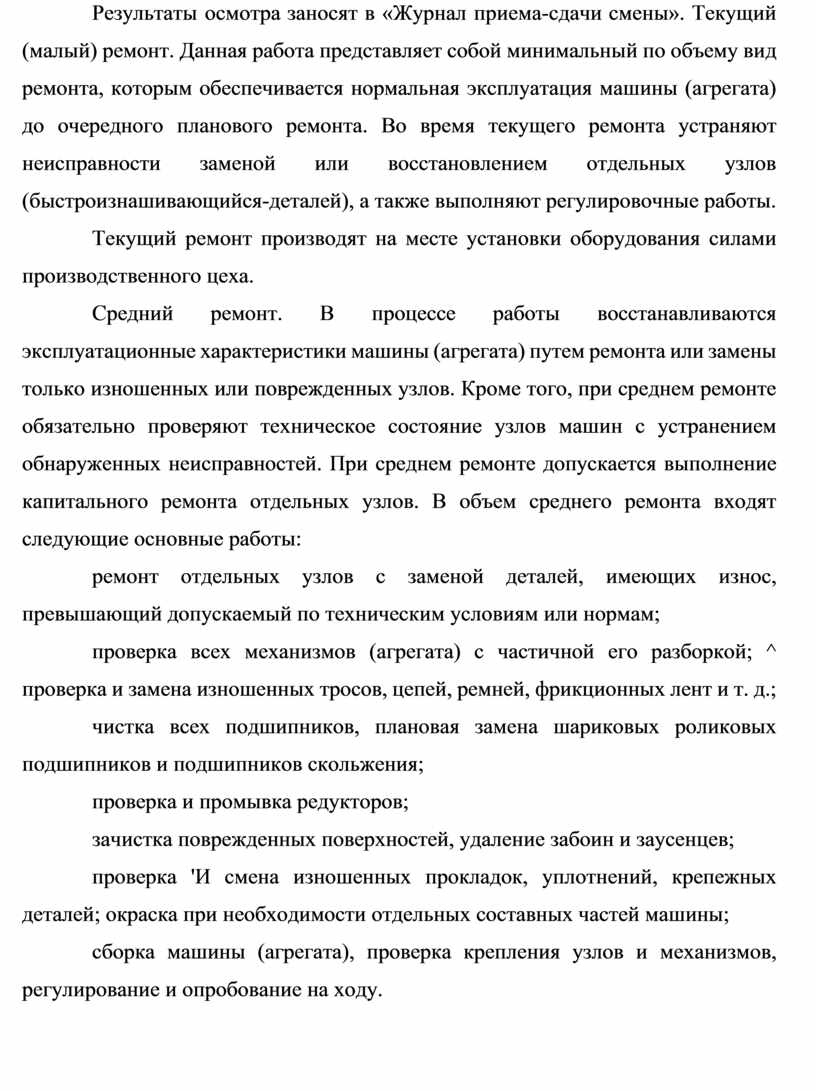 Результаты осмотра заносят в «Журнал приема-сдачи смены». Текущий (малый) ремонт. Данная работа представляет собой минимальный по объему вид ремонта, которым обеспечивается нормальная эксплуатация машины (агрегата) до очередного планового ремонта. Во время текущего ремонта устраняют неисправности заменой или восстановлением отдельных узлов (быстроизнашивающийся-деталей), а также выполняют регулировочные работы.

Текущий ремонт производят на месте установки оборудования силами производственного цеха.

Средний ремонт. В процессе работы восстанавливаются эксплуатационные характеристики машины (агрегата) путем ремонта или замены только изношенных или поврежденных узлов. Кроме того, при среднем ремонте обязательно проверяют техническое состояние узлов машин с устранением обнаруженных неисправностей. При среднем ремонте допускается выполнение капитального ремонта отдельных узлов. В объем среднего ремонта входят следующие основные работы:

ремонт отдельных узлов с заменой деталей, имеющих износ, превышающий допускаемый по техническим условиям или нормам;

проверка всех механизмов (агрегата) с частичной его разборкой; ^ проверка и замена изношенных тросов, цепей, ремней, фрикционных лент и т. д.;

чистка всех подшипников, плановая замена шариковых роликовых подшипников и подшипников скольжения;

проверка и промывка редукторов;

зачистка поврежденных поверхностей, удаление забоин и заусенцев;

проверка 'И смена изношенных прокладок, уплотнений, крепежных деталей; окраска при необходимости отдельных составных частей машины;

сборка машины (агрегата), проверка крепления узлов и механизмов, регулирование и опробование на ходу.